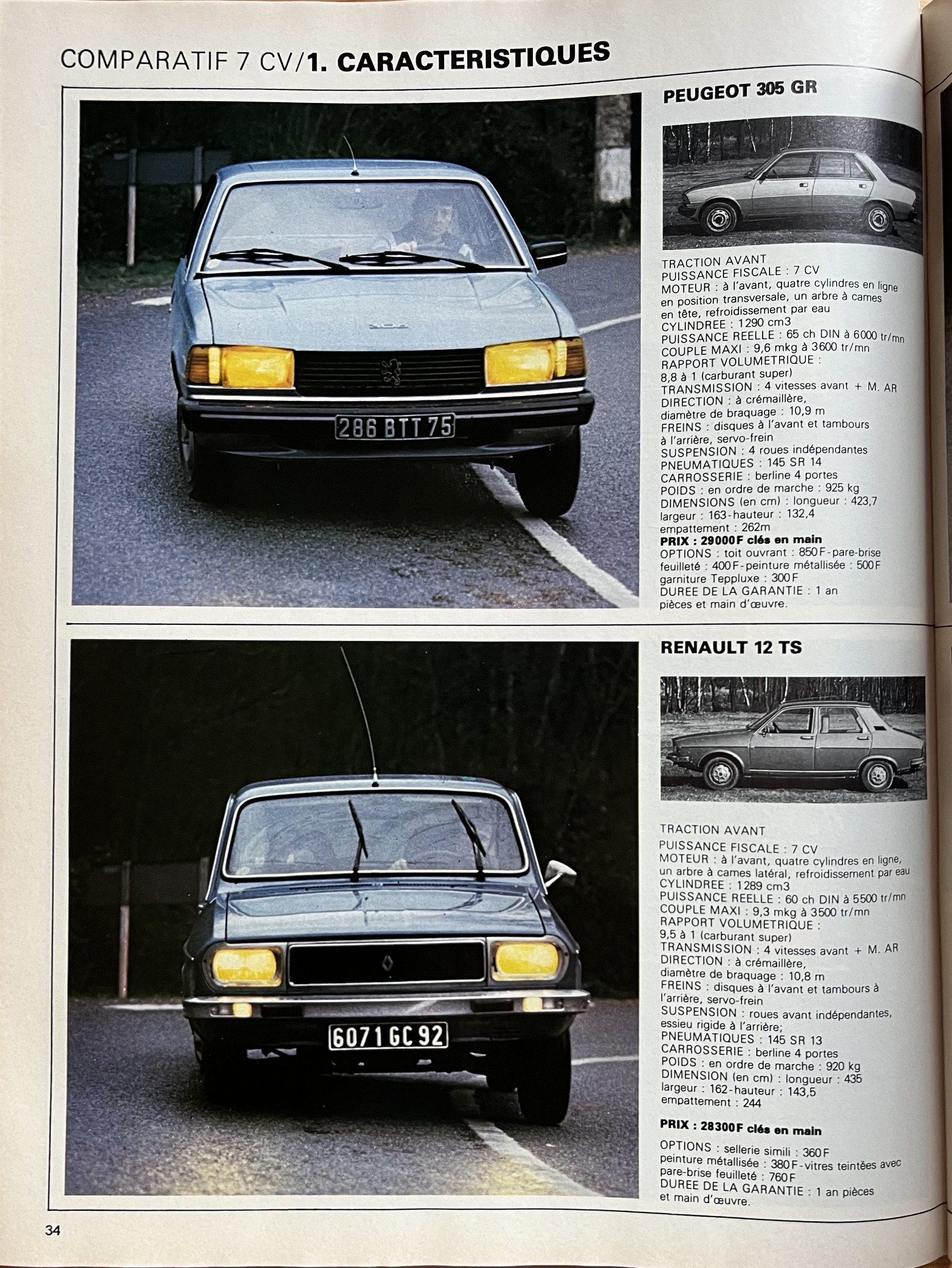 COMPARATIF 7 CV/1. CARACTERISTIQUES

286 BTT 75

PEUGEOT 305 GR

TRACTION AVANT
PUISSANCE FISCALE : 7 CV
MOTEUR : à l'avant, quatre cylindres en ligne en position transversale, un arbre à cames en tête, refroidissement par eau
CYLINDREE : 1290 cm3
PUISSANCE REELLE : 65 ch DIN à 6000 tr/mn
COUPLE MAXI : 9,6 mkg à 3600 tr/mn
RAPPORT VOLUMETRIQUE : 8,8 à 1 (carburant super)
TRANSMISSION : 4 vitesses avant + M. AR
DIRECTION : à crémaillère, diamètre de braquage : 10,9 m
FREINS : disques à l'avant et tambours à l'arrière, servo-frein
SUSPENSION : 4 roues indépendantes
PNEUMATIQUES : 145 SR 14
CARROSSERIE : berline 4 portes
POIDS : en ordre de marche : 925 kg
DIMENSIONS (en cm) : longueur : 423,7 largeur : 163-hauteur : 132,4 empattement : 262m
PRIX : 29000F clés en main
OPTIONS : toit ouvrant : 850F-pare-brise feuilleté : 400F-peinture métallisée : 500F garniture Teppluxe : 300F
DUREE DE LA GARANTIE : 1 an pièces et main d'œuvre.

6071 GC 92

RENAULT 12 TS

TRACTION AVANT
PUISSANCE FISCALE : 7 CV
MOTEUR : à l'avant, quatre cylindres en ligne, un arbre à cames latéral, refroidissement par eau
CYLINDREE : 1289 cm3
PUISSANCE REELLE : 60 ch DIN à 5500 tr/mn
COUPLE MAXI : 9,3 mkg à 3500 tr/mn
RAPPORT VOLUMETRIQUE : 9,5 à 1 (carburant super)
TRANSMISSION : 4 vitesses avant + M. AR
DIRECTION : à crémaillère, diamètre de braquage : 10,8 m
FREINS : disques à l'avant et tambours à l'arrière, servo-frein
SUSPENSION : roues avant indépendantes, essieu rigide à l'arrière;
PNEUMATIQUES : 145 SR 13
CARROSSERIE : berline 4 portes
POIDS : en ordre de marche : 920 kg
DIMENSION (en cm) : longueur : 435 largeur : 162-hauteur : 143,5 empattement : 244

PRIX : 28300F clés en main

OPTIONS : sellerie simili : 360F peinture métallisée : 380F-vitres teintées avec pare-brise feuilleté : 760F
DUREE DE LA GARANTIE : 1 an pièces et main d'œuvre.

34